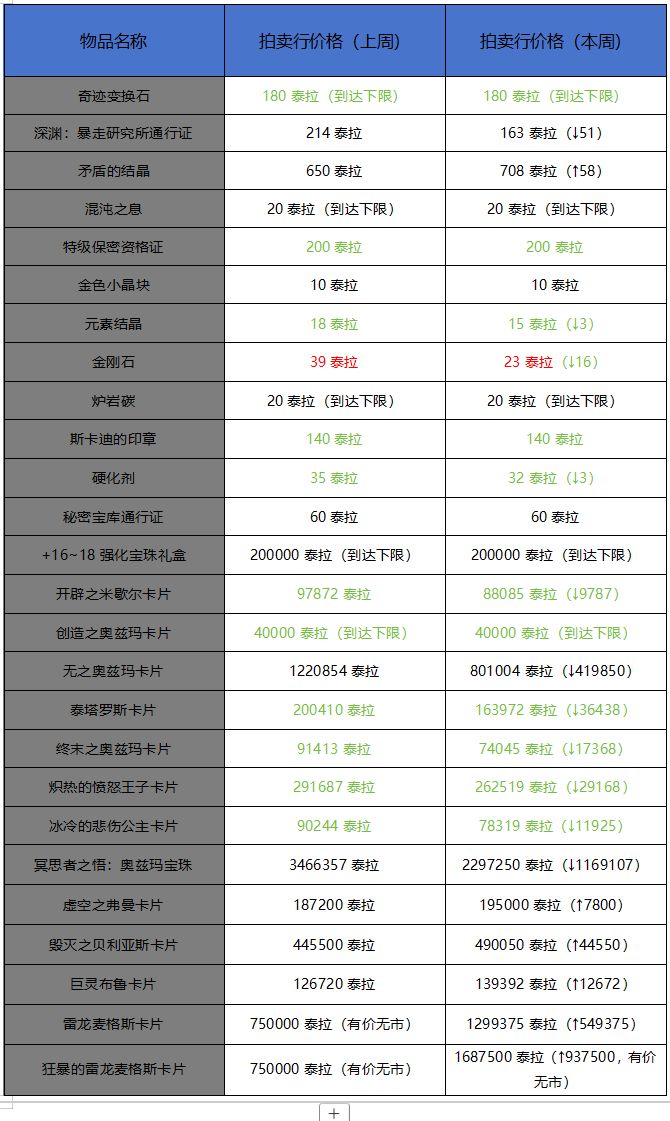 | 物品名称 | 拍卖行价格（上周） | 拍卖行价格（本周） |
|---|---|---|
| 奇迹变换石 | 180 泰拉（到达下限） | 180 泰拉（到达下限） |
| 深渊：暴走研究所通行证 | 214 泰拉 | 163 泰拉（↓51） |
| 矛盾的结晶 | 650 泰拉 | 708 泰拉（↑58） |
| 混沌之息 | 20 泰拉（到达下限） | 20 泰拉（到达下限） |
| 特级保密资格证 | 200 泰拉 | 200 泰拉 |
| 金色小晶块 | 10 泰拉 | 10 泰拉 |
| 元素结晶 | 18 泰拉 | 15 泰拉（↓3） |
| 金刚石 | 39 泰拉 | 23 泰拉（↓16） |
| 炉岩碳 | 20 泰拉（到达下限） | 20 泰拉（到达下限） |
| 斯卡迪的印章 | 140 泰拉 | 140 泰拉 |
| 硬化剂 | 35 泰拉 | 32 泰拉（↓3） |
| 秘密宝库通行证 | 60 泰拉 | 60 泰拉 |
| +16~18 强化宝珠礼盒 | 200000 泰拉（到达下限） | 200000 泰拉（到达下限） |
| 开辟之米歇尔卡片 | 97872 泰拉 | 88085 泰拉（↓9787） |
| 创造之奥兹玛卡片 | 40000 泰拉（到达下限） | 40000 泰拉（到达下限） |
| 无之奥兹玛卡片 | 1220854 泰拉 | 801004 泰拉（↓419850） |
| 泰塔罗斯卡片 | 200410 泰拉 | 163972 泰拉（↓36438） |
| 终末之奥兹玛卡片 | 91413 泰拉 | 74045 泰拉（↓17368） |
| 炽热的愤怒王子卡片 | 291687 泰拉 | 262519 泰拉（↓29168） |
| 冰冷的悲伤公主卡片 | 90244 泰拉 | 78319 泰拉（↓11925） |
| 冥思者之悟：奥兹玛宝珠 | 3466357 泰拉 | 2297250 泰拉（↓1169107） |
| 虚空之弗曼卡片 | 187200 泰拉 | 195000 泰拉（↑7800） |
| 毁灭之贝利亚斯卡片 | 445500 泰拉 | 490050 泰拉（↑44550） |
| 巨灵布鲁卡片 | 126720 泰拉 | 139392 泰拉（↑12672） |
| 雷龙麦格斯卡片 | 750000 泰拉（有价无市） | 1299375 泰拉（↑549375） |
| 狂暴的雷龙麦格斯卡片 | 750000 泰拉（有价无市） | 1687500 泰拉（↑937500，有价无市） |

+